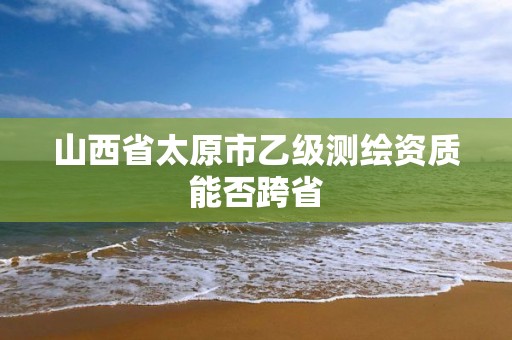 山西省太原市乙级测绘资质能否跨省